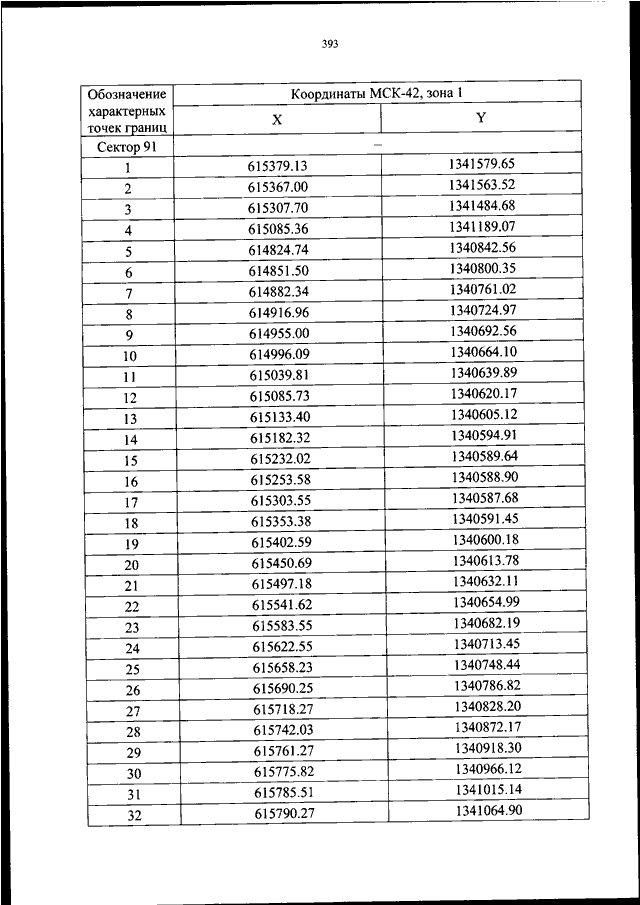 393

| Обозначение характерных точек границ | Координаты МСК-42, зона 1 | |
|---|---|---|
| | X | Y |
| Сектор 91 | – | |
| 1 | 615379.13 | 1341579.65 |
| 2 | 615367.00 | 1341563.52 |
| 3 | 615307.70 | 1341484.68 |
| 4 | 615085.36 | 1341189.07 |
| 5 | 614824.74 | 1340842.56 |
| 6 | 614851.50 | 1340800.35 |
| 7 | 614882.34 | 1340761.02 |
| 8 | 614916.96 | 1340724.97 |
| 9 | 614955.00 | 1340692.56 |
| 10 | 614996.09 | 1340664.10 |
| 11 | 615039.81 | 1340639.89 |
| 12 | 615085.73 | 1340620.17 |
| 13 | 615133.40 | 1340605.12 |
| 14 | 615182.32 | 1340594.91 |
| 15 | 615232.02 | 1340589.64 |
| 16 | 615253.58 | 1340588.90 |
| 17 | 615303.55 | 1340587.68 |
| 18 | 615353.38 | 1340591.45 |
| 19 | 615402.59 | 1340600.18 |
| 20 | 615450.69 | 1340613.78 |
| 21 | 615497.18 | 1340632.11 |
| 22 | 615541.62 | 1340654.99 |
| 23 | 615583.55 | 1340682.19 |
| 24 | 615622.55 | 1340713.45 |
| 25 | 615658.23 | 1340748.44 |
| 26 | 615690.25 | 1340786.82 |
| 27 | 615718.27 | 1340828.20 |
| 28 | 615742.03 | 1340872.17 |
| 29 | 615761.27 | 1340918.30 |
| 30 | 615775.82 | 1340966.12 |
| 31 | 615785.51 | 1341015.14 |
| 32 | 615790.27 | 1341064.90 |